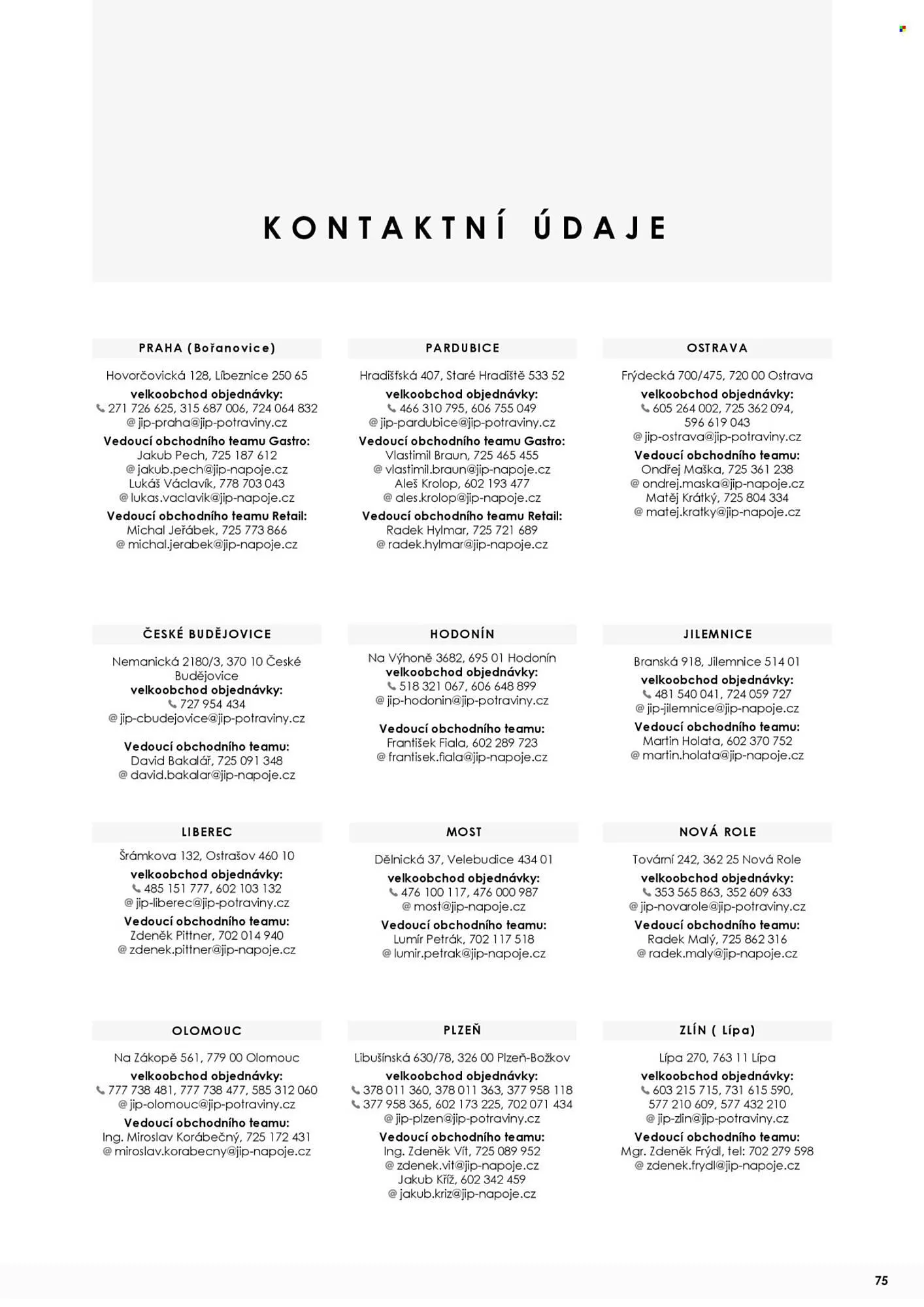 KONTAKTNÍ ÚDAJE

PRAHA (Bořanovice)

Hovorčovická 128, Líbeznice 250 65
velkoobchod objednávky:
271 726 625, 315 687 006, 724 064 832
@ jip-praha@jip-potraviny.cz
Vedoucí obchodního teamu Gastro:
Jakub Pech, 725 187 612
@ jakub.pech@jip-napoje.cz
Lukáš Václavík, 778 703 043
@ lukas.vaclavik@jip-napoje.cz
Vedoucí obchodního teamu Retail:
Michal Jeřábek, 725 773 866
@ michal.jerabek@jip-napoje.cz

PARDUBICE

Hradišťská 407, Staré Hradiště 533 52
velkoobchod objednávky:
466 310 795, 606 755 049
@ jip-pardubice@jip-potraviny.cz
Vedoucí obchodního teamu Gastro:
Vlastimil Braun, 725 465 455
@ vlastimil.braun@jip-napoje.cz
Aleš Krolop, 602 193 477
@ ales.krolop@jip-napoje.cz
Vedoucí obchodního teamu Retail:
Radek Hylmar, 725 721 689
@ radek.hylmar@jip-napoje.cz

OSTRAVA

Frýdecká 700/475, 720 00 Ostrava
velkoobchod objednávky:
605 264 002, 725 362 094,
596 619 043
@ jip-ostrava@jip-potraviny.cz
Vedoucí obchodního teamu:
Ondřej Maška, 725 361 238
@ ondrej.maska@jip-napoje.cz
Matěj Krátký, 725 804 334
@ matej.kratky@jip-napoje.cz

ČESKÉ BUDĚJOVICE

Nemanická 2180/3, 370 10 České Budějovice
velkoobchod objednávky:
727 954 434
@ jip-cbudejovice@jip-potraviny.cz
Vedoucí obchodního teamu:
David Bakalář, 725 091 348
@ david.bakalar@jip-napoje.cz

HODONÍN

Na Výhoně 3682, 695 01 Hodonín
velkoobchod objednávky:
518 321 067, 606 648 899
@ jip-hodonin@jip-potraviny.cz
Vedoucí obchodního teamu:
František Fiala, 602 289 723
@ frantisek.fiala@jip-napoje.cz

JILEMNICE

Branská 918, Jilemnice 514 01
velkoobchod objednávky:
481 540 041, 724 059 727
@ jip-jilemnice@jip-napoje.cz
Vedoucí obchodního teamu:
Martin Holata, 602 370 752
@ martin.holata@jip-napoje.cz

LIBEREC

Šrámkova 132, Ostrašov 460 10
velkoobchod objednávky:
485 151 777, 602 103 132
@ jip-liberec@jip-potraviny.cz
Vedoucí obchodního teamu:
Zdeněk Pittner, 702 014 940
@ zdenek.pittner@jip-napoje.cz

MOST

Dělnická 37, Velebudice 434 01
velkoobchod objednávky:
476 100 117, 476 000 987
@ most@jip-napoje.cz
Vedoucí obchodního teamu:
Lumír Petrák, 702 117 518
@ lumir.petrak@jip-napoje.cz

NOVÁ ROLE

Tovární 242, 362 25 Nová Role
velkoobchod objednávky:
353 565 863, 352 609 633
@ jip-novarole@jip-potraviny.cz
Vedoucí obchodního teamu:
Radek Malý, 725 862 316
@ radek.maly@jip-napoje.cz

OLOMOUC

Na Zákopě 561, 779 00 Olomouc
velkoobchod objednávky:
777 738 481, 777 738 477, 585 312 060
@ jip-olomouc@jip-potraviny.cz
Vedoucí obchodního teamu:
Ing. Miroslav Korábečný, 725 172 431
@ miroslav.korabecny@jip-napoje.cz

PLZEŇ

Libušínská 630/78, 326 00 Plzeň-Božkov
velkoobchod objednávky:
378 011 360, 378 011 363, 377 958 118
377 958 365, 602 173 225, 702 071 434
@ jip-plzen@jip-potraviny.cz
Vedoucí obchodního teamu:
Ing. Zdeněk Vít, 725 089 952
@ zdenek.vit@jip-napoje.cz
Jakub Kříž, 602 342 459
@ jakub.kriz@jip-napoje.cz

ZLÍN ( Lípa)

Lípa 270, 763 11 Lípa
velkoobchod objednávky:
603 215 715, 731 615 590,
577 210 609, 577 432 210
@ jip-zlin@jip-potraviny.cz
Vedoucí obchodního teamu:
Mgr. Zdeněk Frýdl, tel: 702 279 598
@ zdenek.frydl@jip-napoje.cz

75